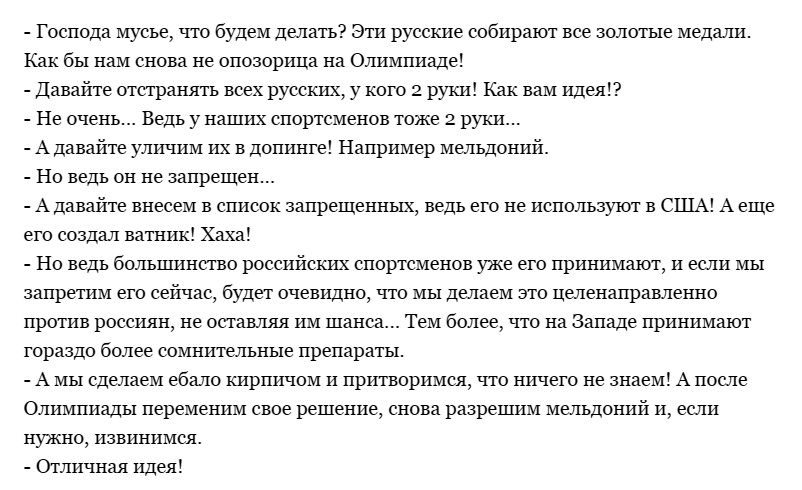 - Господа мусье, что будем делать? Эти русские собирают все золотые медали. Как бы нам снова не опозорица на Олимпиаде!
- Давайте отстранять всех русских, у кого 2 руки! Как вам идея!?
- Не очень... Ведь у наших спортсменов тоже 2 руки...
- А давайте уличим их в допинге! Например мельдоний.
- Но ведь он не запрещен...
- А давайте внесем в список запрещенных, ведь его не используют в США! А еще его создал ватник! Хаха!
- Но ведь большинство российских спортсменов уже его принимают, и если мы запретим его сейчас, будет очевидно, что мы делаем это целенаправленно против россиян, не оставляя им шанса... Тем более, что на Западе принимают гораздо более сомнительные препараты.
- А мы сделаем ебало кирпичом и притворимся, что ничего не знаем! А после Олимпиады переменим свое решение, снова разрешим мельдоний и, если нужно, извинимся.
- Отличная идея!